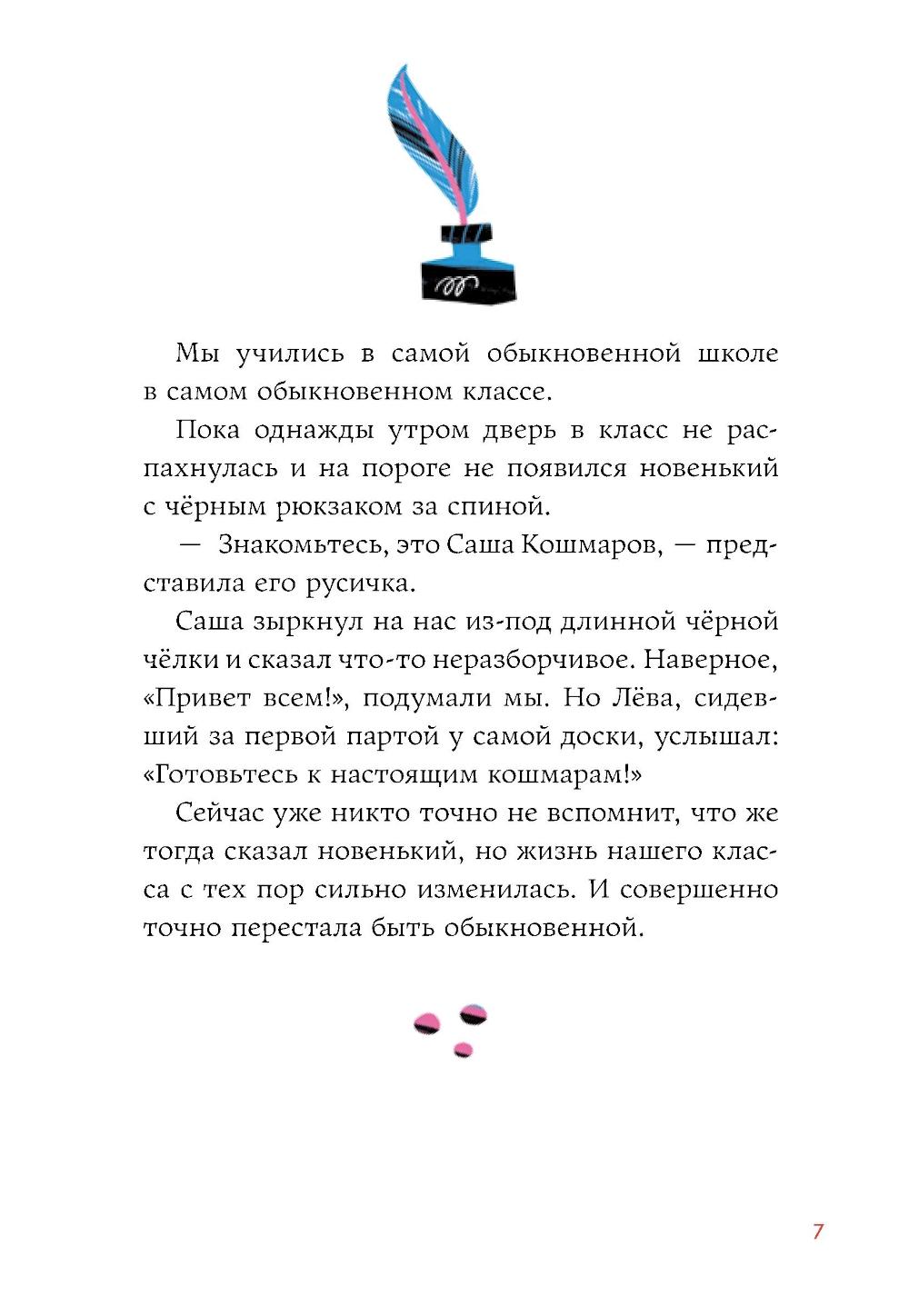 Мы учились в самой обыкновенной школе в самом обыкновенном классе.

Пока однажды утром дверь в класс не распахнулась и на пороге не появился новенький с чёрным рюкзаком за спиной.

— Знакомьтесь, это Саша Кошмаров, — представила его русичка.

Саша зыркнул на нас из-под длинной чёрной чёлки и сказал что-то неразборчивое. Наверное, «Привет всем!», подумали мы. Но Лёва, сидевший за первой партой у самой доски, услышал: «Готовьтесь к настоящим кошмарам!»

Сейчас уже никто точно не вспомнит, что же тогда сказал новенький, но жизнь нашего класса с тех пор сильно изменилась. И совершенно точно перестала быть обыкновенной.

7